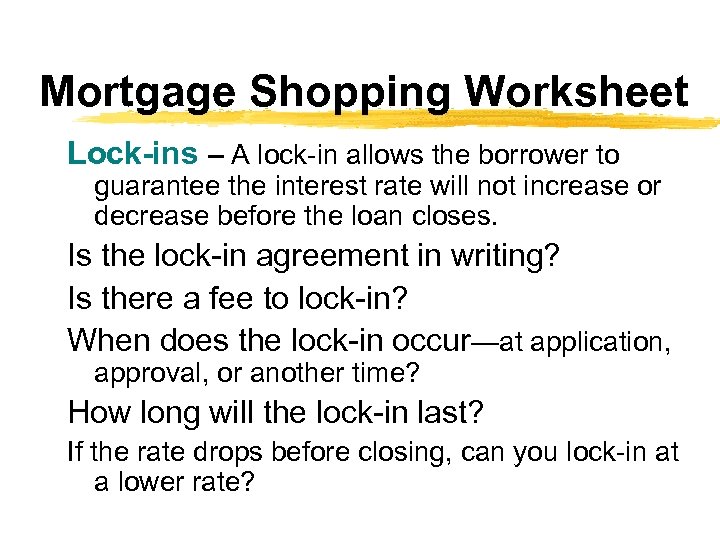 Mortgage Shopping Worksheet

Lock-ins – A lock-in allows the borrower to guarantee the interest rate will not increase or decrease before the loan closes.

Is the lock-in agreement in writing?

Is there a fee to lock-in?

When does the lock-in occur—at application, approval, or another time?

How long will the lock-in last?

If the rate drops before closing, can you lock-in at a lower rate?